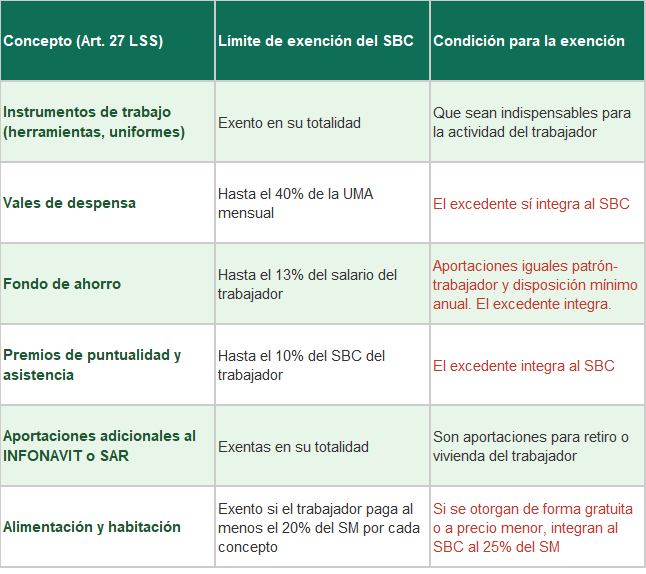 | Concepto (Art. 27 LSS) | Límite de exención del SBC | Condición para la exención |
|---|---|---|
| Instrumentos de trabajo (herramientas, uniformes) | Exento en su totalidad | Que sean indispensables para la actividad del trabajador |
| Vales de despensa | Hasta el 40% de la UMA mensual | El excedente sí integra al SBC |
| Fondo de ahorro | Hasta el 13% del salario del trabajador | Aportaciones iguales patrón-trabajador y disposición mínimo anual. El excedente integra. |
| Premios de puntualidad y asistencia | Hasta el 10% del SBC del trabajador | El excedente integra al SBC |
| Aportaciones adicionales al INFONAVIT o SAR | Exentas en su totalidad | Son aportaciones para retiro o vivienda del trabajador |
| Alimentación y habitación | Exento si el trabajador paga al menos el 20% del SM por cada concepto | Si se otorgan de forma gratuita o a precio menor, integran al SBC al 25% del SM |